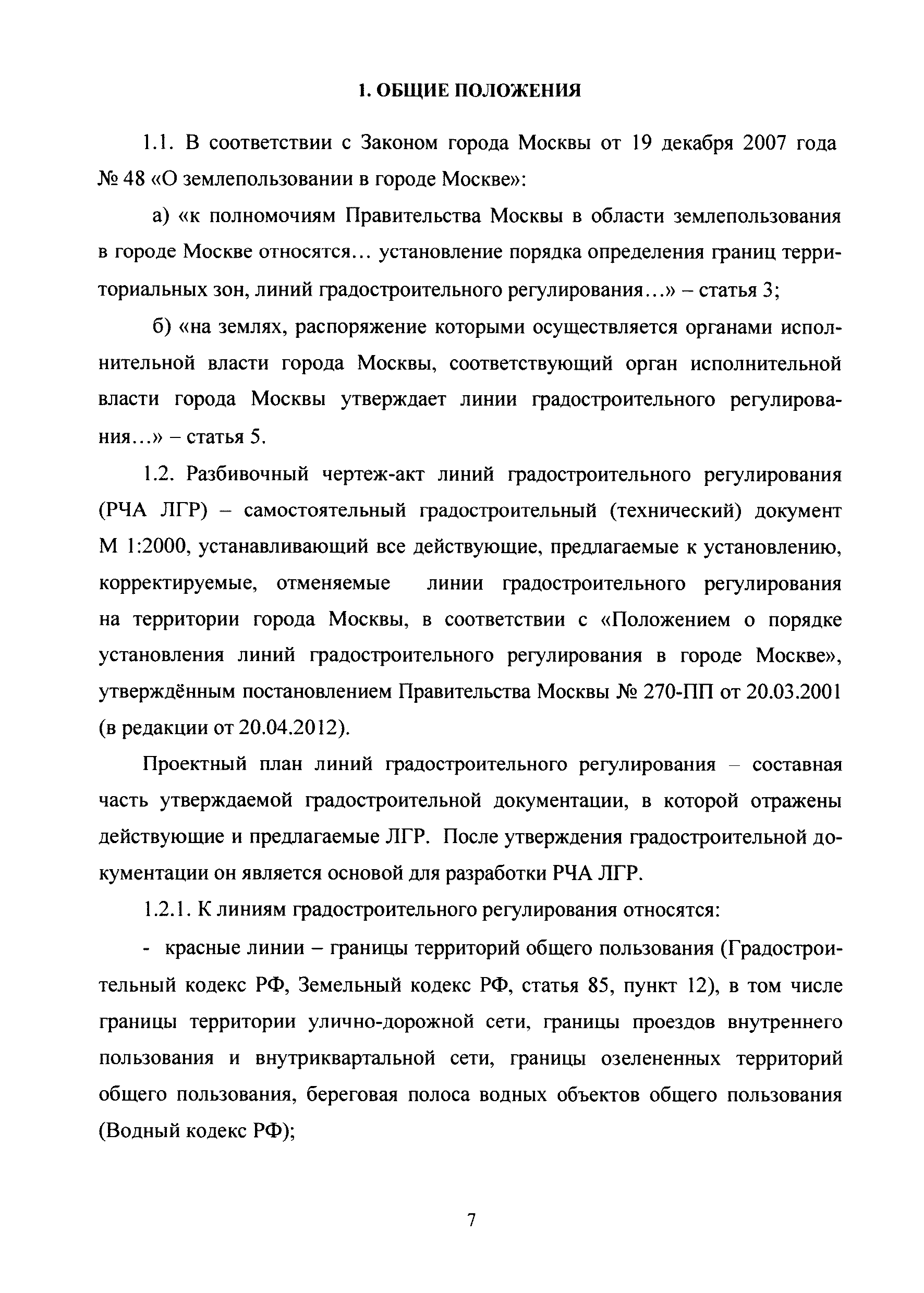 1. ОБЩИЕ ПОЛОЖЕНИЯ

1.1. В соответствии с Законом города Москвы от 19 декабря 2007 года № 48 «О землепользовании в городе Москве»:

а) «к полномочиям Правительства Москвы в области землепользования в городе Москве относятся… установление порядка определения границ территориальных зон, линий градостроительного регулирования…» – статья 3;

б) «на землях, распоряжение которыми осуществляется органами исполнительной власти города Москвы, соответствующий орган исполнительной власти города Москвы утверждает линии градостроительного регулирования…» – статья 5.

1.2. Разбивочный чертеж-акт линий градостроительного регулирования (РЧА ЛГР) – самостоятельный градостроительный (технический) документ М 1:2000, устанавливающий все действующие, предлагаемые к установлению, корректируемые, отменяемые линии градостроительного регулирования на территории города Москвы, в соответствии с «Положением о порядке установления линий градостроительного регулирования в городе Москве», утверждённым постановлением Правительства Москвы № 270-ПП от 20.03.2001 (в редакции от 20.04.2012).

Проектный план линий градостроительного регулирования – составная часть утверждаемой градостроительной документации, в которой отражены действующие и предлагаемые ЛГР. После утверждения градостроительной документации он является основой для разработки РЧА ЛГР.

1.2.1. К линиям градостроительного регулирования относятся:

- красные линии – границы территорий общего пользования (Градостроительный кодекс РФ, Земельный кодекс РФ, статья 85, пункт 12), в том числе границы территории улично-дорожной сети, границы проездов внутреннего пользования и внутриквартальной сети, границы озелененных территорий общего пользования, береговая полоса водных объектов общего пользования (Водный кодекс РФ);

7